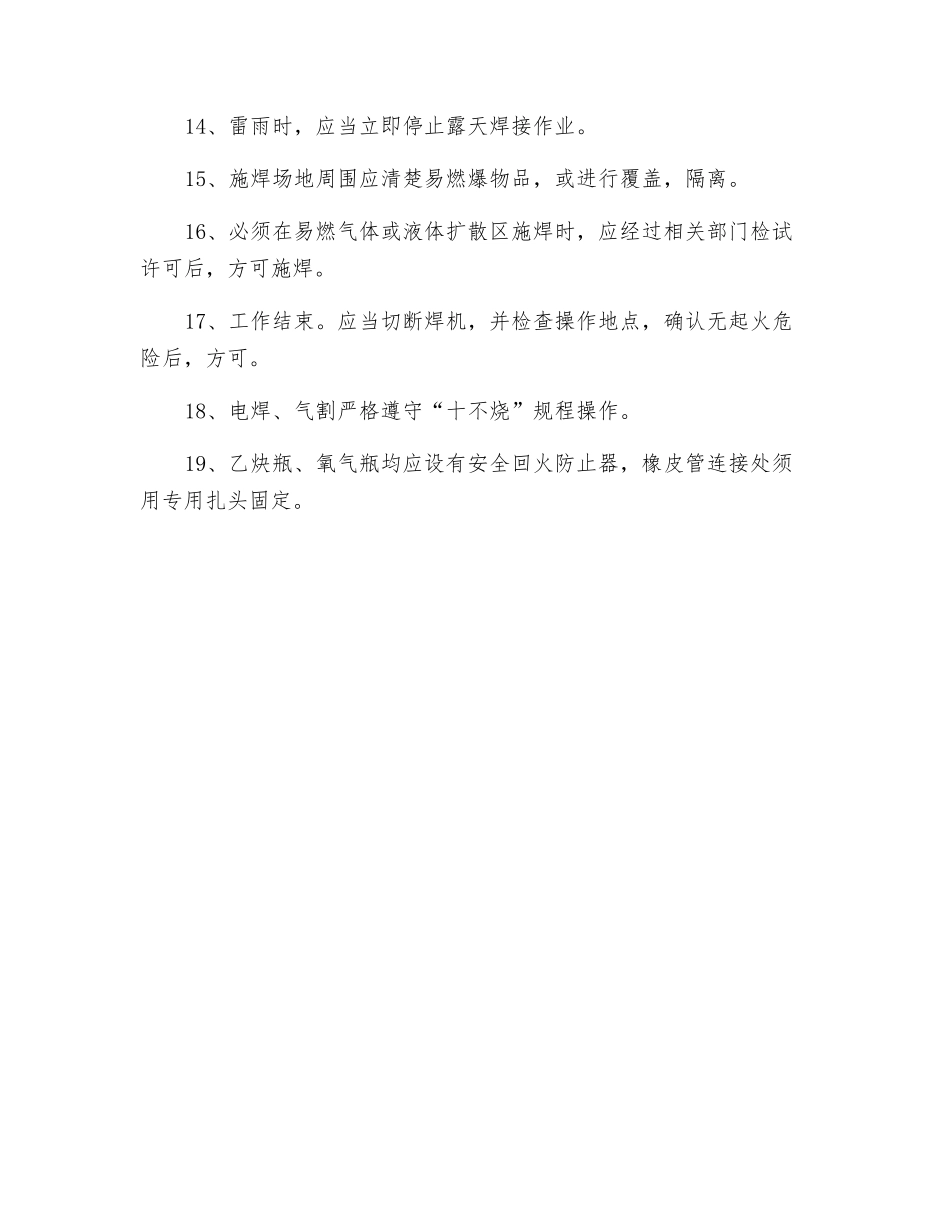 14、雷雨时，应当立即停止露天焊接作业。

15、施焊场地周围应清楚易燃爆物品，或进行覆盖，隔离。

16、必须在易燃气体或液体扩散区施焊时，应经过相关部门检试许可后，方可施焊。

17、工作结束。应当切断焊机，并检查操作地点，确认无起火危险后，方可。

18、电焊、气割严格遵守“十不烧”规程操作。

19、乙炔瓶、氧气瓶均应设有安全回火防止器，橡皮管连接处须用专用扎头固定。